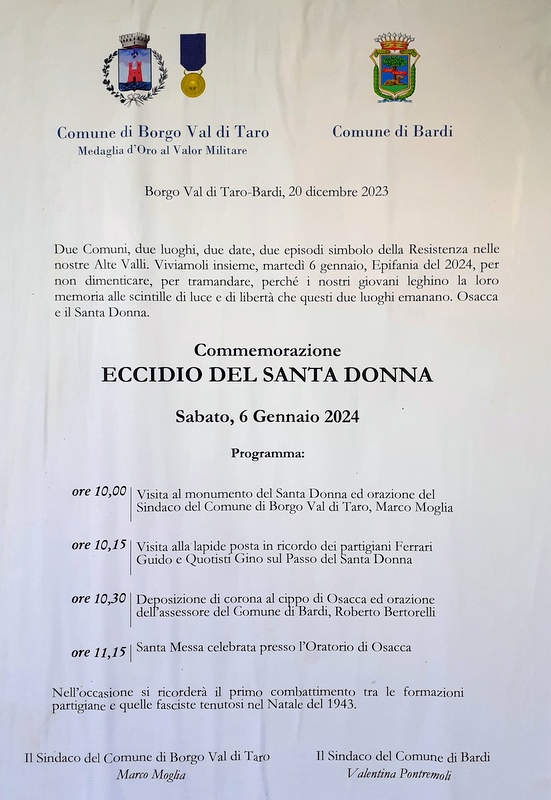 Comune di Borgo Val di Taro
Medaglia d'Oro al Valor Militare

Comune di Bardi

Borgo Val di Taro-Bardi, 20 dicembre 2023

Due Comuni, due luoghi, due date, due episodi simbolo della Resistenza nelle nostre Alte Valli. Viviamoli insieme, martedì 6 gennaio, Epifania del 2024, per non dimenticare, per tramandare, perché i nostri giovani leghino la loro memoria alle scintille di luce e di libertà che questi due luoghi emanano. Osacca e il Santa Donna.

Commemorazione
ECCIDIO DEL SANTA DONNA

Sabato, 6 Gennaio 2024

Programma:

ore 10,00 Visita al monumento del Santa Donna ed orazione del Sindaco del Comune di Borgo Val di Taro, Marco Moglia

ore 10,15 Visita alla lapide posta in ricordo dei partigiani Ferrari Guido e Quotisti Gino sul Passo del Santa Donna

ore 10,30 Deposizione di corona al cippo di Osacca ed orazione dell'assessore del Comune di Bardi, Roberto Bertorelli

ore 11,15 Santa Messa celebrata presso l'Oratorio di Osacca

Nell'occasione si ricorderà il primo combattimento tra le formazioni partigiane e quelle fasciste tenutosi nel Natale del 1943.

Il Sindaco del Comune di Borgo Val di Taro
Marco Moglia

Il Sindaco del Comune di Bardi
Valentina Pontremoli